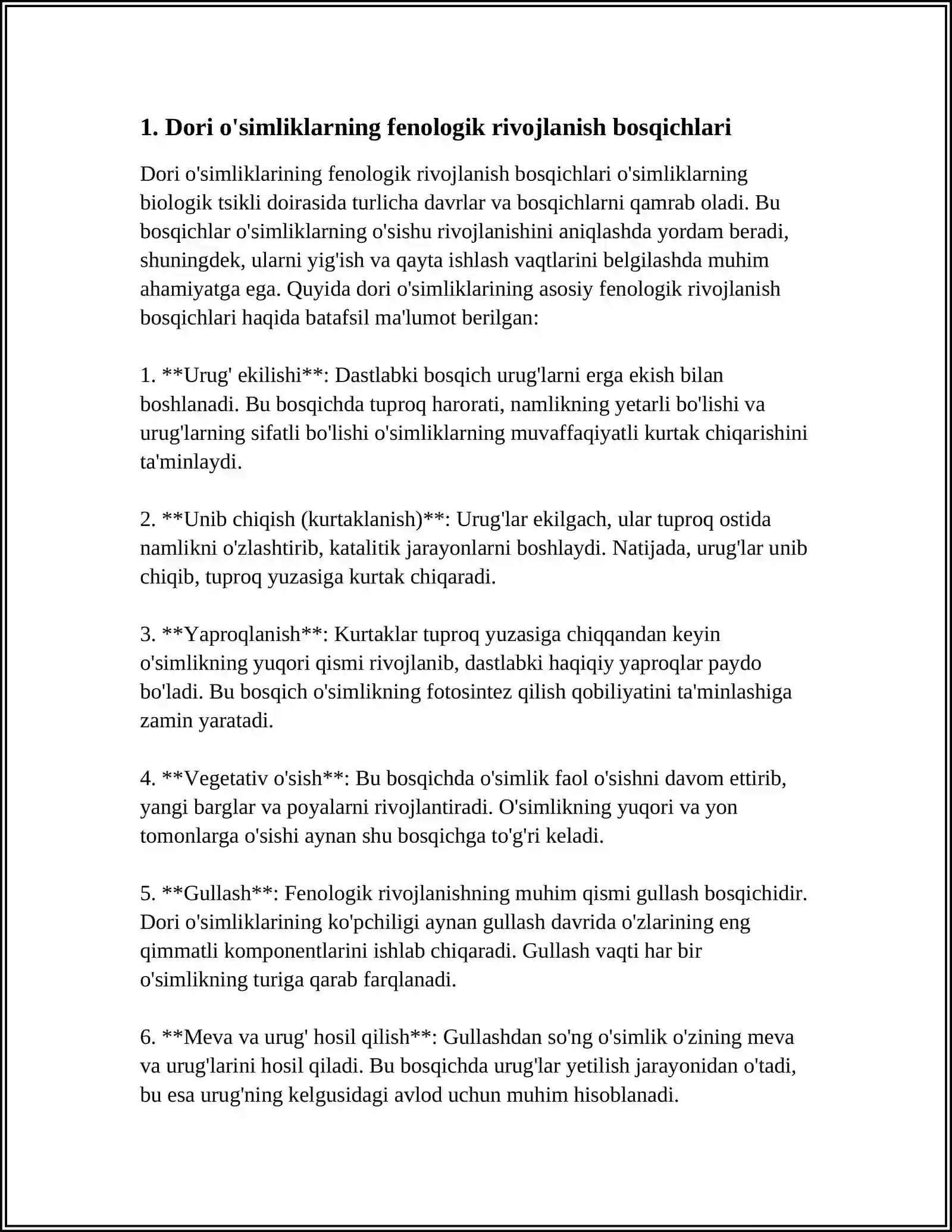 1. Dori o'simliklarning fenologik rivojlanish bosqichlari

Dori o'simliklarining fenologik rivojlanish bosqichlari o'simliklarning biologik tsikli doirasida turlicha davrlar va bosqichlarni qamrab oladi. Bu bosqichlar o'simliklarning o'sishu rivojlanishini aniqlashda yordam beradi, shuningdek, ularni yig'ish va qayta ishlash vaqtlarini belgilashda muhim ahamiyatga ega. Quyida dori o'simliklarining asosiy fenologik rivojlanish bosqichlari haqida batafsil ma'lumot berilgan:

1. **Urug' ekilishi**: Dastlabki bosqich urug'larni erga ekish bilan boshlanadi. Bu bosqichda tuproq harorati, namlikning yetarli bo'lishi va urug'larning sifatli bo'lishi o'simliklarning muvaffaqiyatli kurtak chiqarishini ta'minlaydi.

2. **Unib chiqish (kurtaklanish)**: Urug'lar ekilgach, ular tuproq ostida namlikni o'zlashtirib, katalitik jarayonlarni boshlaydi. Natijada, urug'lar unib chiqib, tuproq yuzasiga kurtak chiqaradi.

3. **Yaproqlanish**: Kurtaklar tuproq yuzasiga chiqqandan keyin o'simlikning yuqori qismi rivojlanib, dastlabki haqiqiy yaproqlar paydo bo'ladi. Bu bosqich o'simlikning fotosintez qilish qobiliyatini ta'minlashiga zamin yaratadi.

4. **Vegetativ o'sish**: Bu bosqichda o'simlik faol o'sishni davom ettirib, yangi barglar va poyalarni rivojlantiradi. O'simlikning yuqori va yon tomonlarga o'sishi aynan shu bosqichga to'g'ri keladi.

5. **Gullash**: Fenologik rivojlanishning muhim qismi gullash bosqichidir. Dori o'simliklarining ko'pchiligi aynan gullash davrida o'zlarining eng qimmatli komponentlarini ishlab chiqaradi. Gullash vaqti har bir o'simlikning turiga qarab farqlanadi.

6. **Meva va urug' hosil qilish**: Gullashdan so'ng o'simlik o'zining meva va urug'larini hosil qiladi. Bu bosqichda urug'lar yetilish jarayonidan o'tadi, bu esa urug'ning kelgusidagi avlod uchun muhim hisoblanadi.